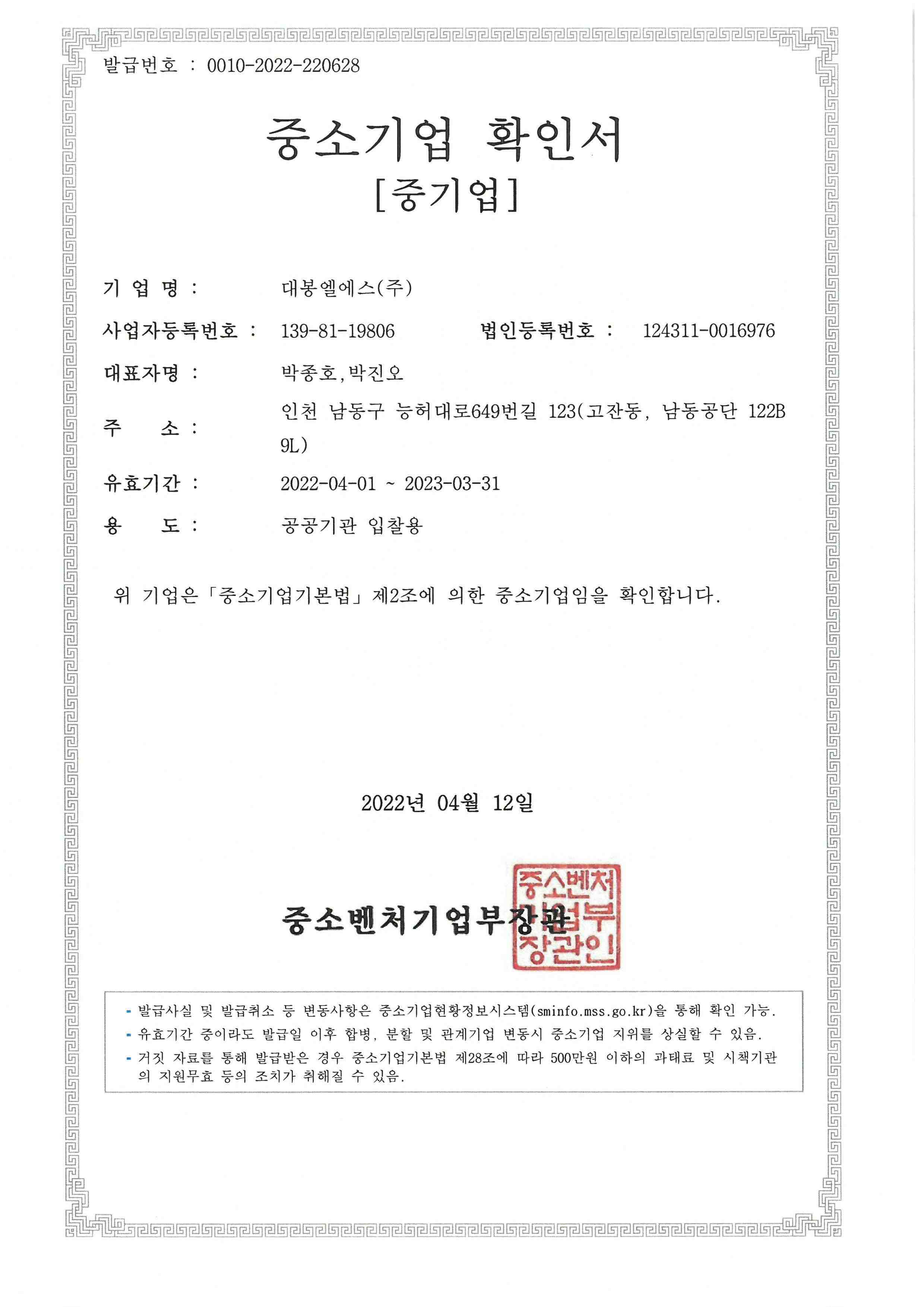 발급번호 : 0010-2022-220628

중소기업 확인서
[중기업]

기 업 명 : 대봉엘에스(주)

사업자등록번호 : 139-81-19806 법인등록번호 : 124311-0016976

대표자명 : 박종호,박진오

주 소 : 인천 남동구 능허대로649번길 123(고잔동, 남동공단 122B 9L)

유효기간 : 2022-04-01 ~ 2023-03-31

용 도 : 공공기관 입찰용

위 기업은「중소기업기본법」제2조에 의한 중소기업임을 확인합니다.

2022년 04월 12일

중소벤처기업부장관

중소벤처기업부장관인

- 발급사실 및 발급취소 등 변동사항은 중소기업현황정보시스템(sminfo.mss.go.kr)을 통해 확인 가능.
- 유효기간 중이라도 발급일 이후 합병, 분할 및 관계기업 변동시 중소기업 지위를 상실할 수 있음.
- 거짓 자료를 통해 발급받은 경우 중소기업기본법 제28조에 따라 500만원 이하의 과태료 및 시책기관의 지원무효 등의 조치가 취해질 수 있음.